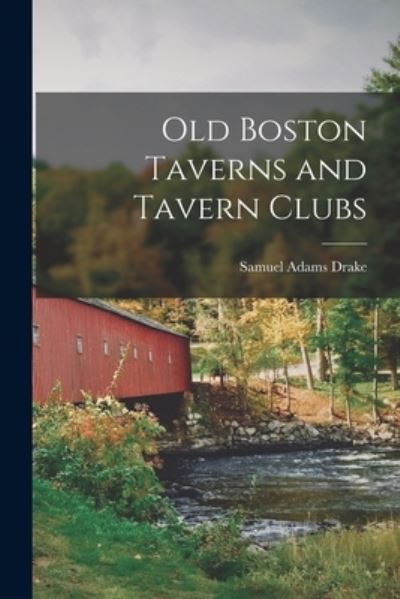 Old Boston Taverns and Tavern Clubs

Samuel Adams Drake